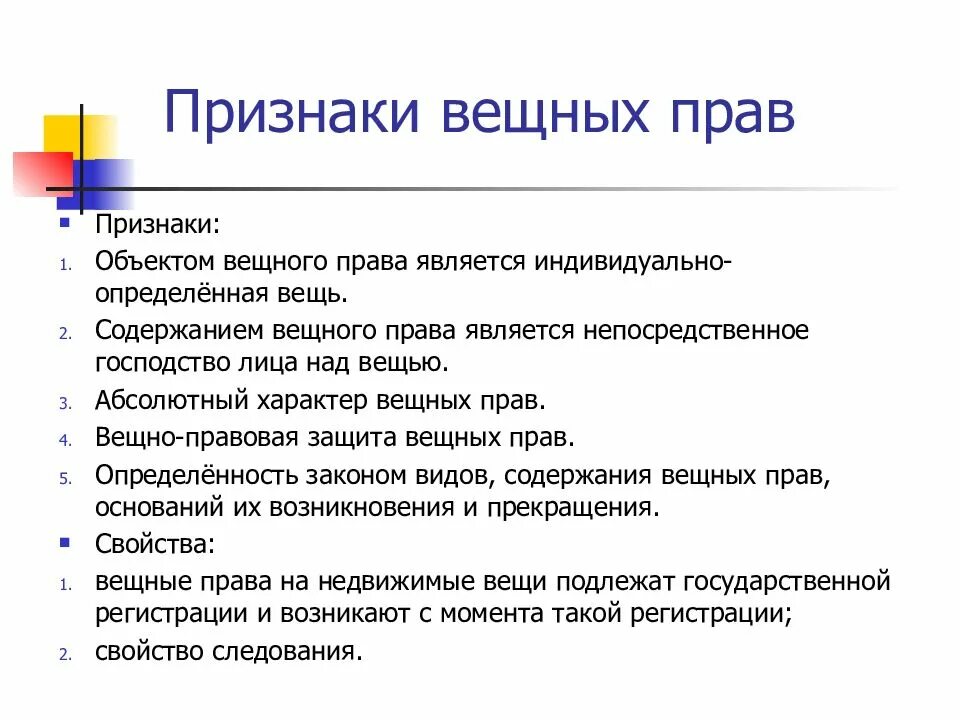 Признаки вещных прав

Признаки:

1. Объектом вещного права является индивидуально-определённая вещь.
2. Содержанием вещного права является непосредственное господство лица над вещью.
3. Абсолютный характер вещных прав.
4. Вещно-правовая защита вещных прав.
5. Определённость законом видов, содержания вещных прав, оснований их возникновения и прекращения.

Свойства:

1. вещные права на недвижимые вещи подлежат государственной регистрации и возникают с момента такой регистрации;
2. свойство следования.